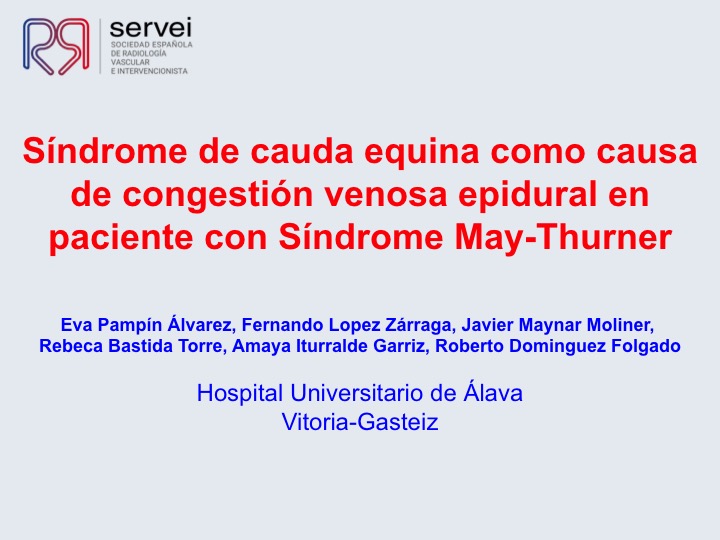 servei
SOCIEDAD ESPAÑOLA
DE RADIOLOGÍA
VASCULAR
E INTERVENCIONISTA

Síndrome de cauda equina como causa de congestión venosa epidural en paciente con Síndrome May-Thurner

Eva Pampín Álvarez, Fernando Lopez Zárraga, Javier Maynar Moliner, Rebeca Bastida Torre, Amaya Iturralde Garriz, Roberto Dominguez Folgado

Hospital Universitario de Álava
Vitoria-Gasteiz